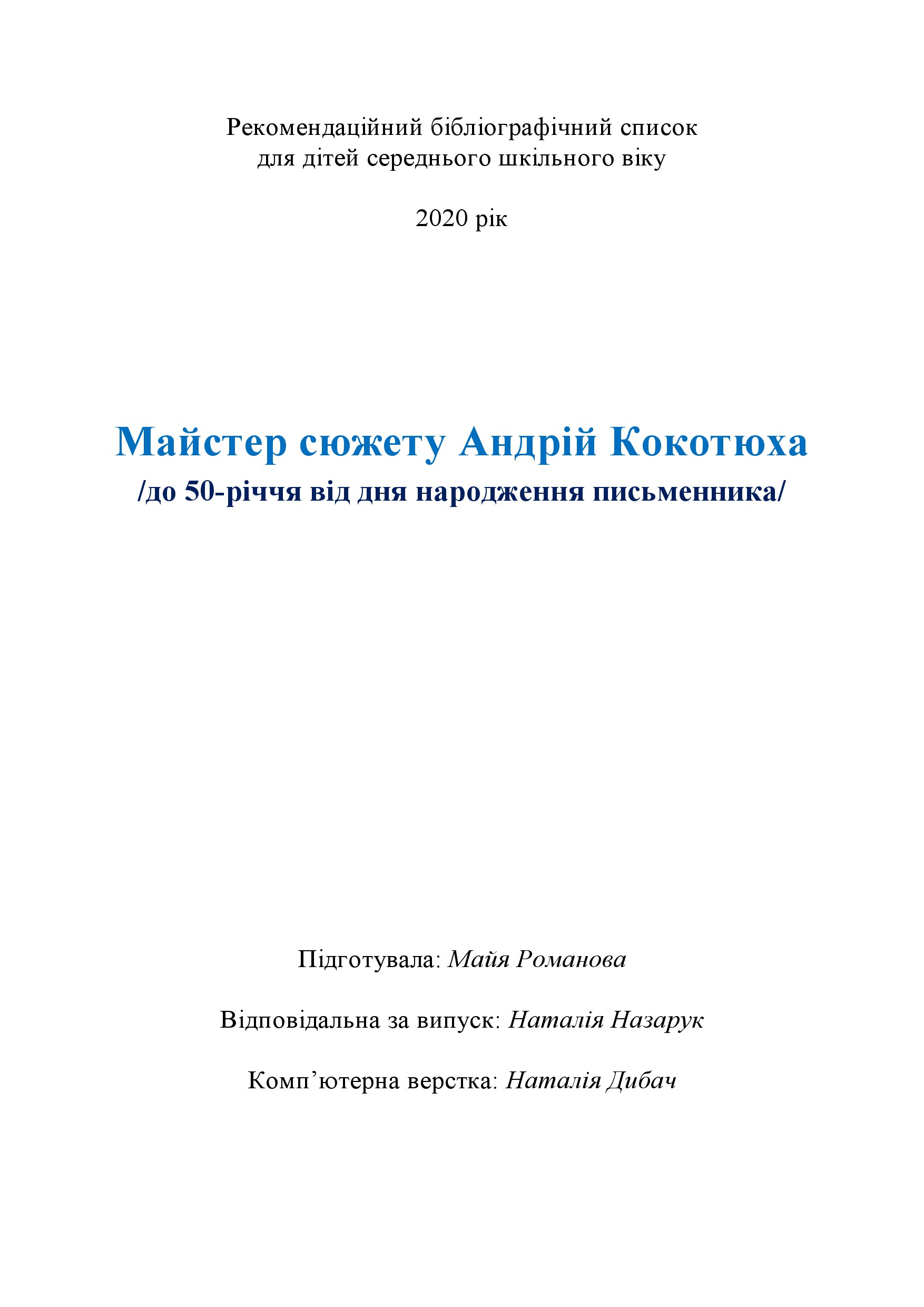 Рекомендаційний бібліографічний список
для дітей середнього шкільного віку

2020 рік

Майстер сюжету Андрій Кокотюха
/до 50-річчя від дня народження письменника/

Підготувала: Майя Романова

Відповідальна за випуск: Наталія Назарук

Комп’ютерна верстка: Наталія Дибач